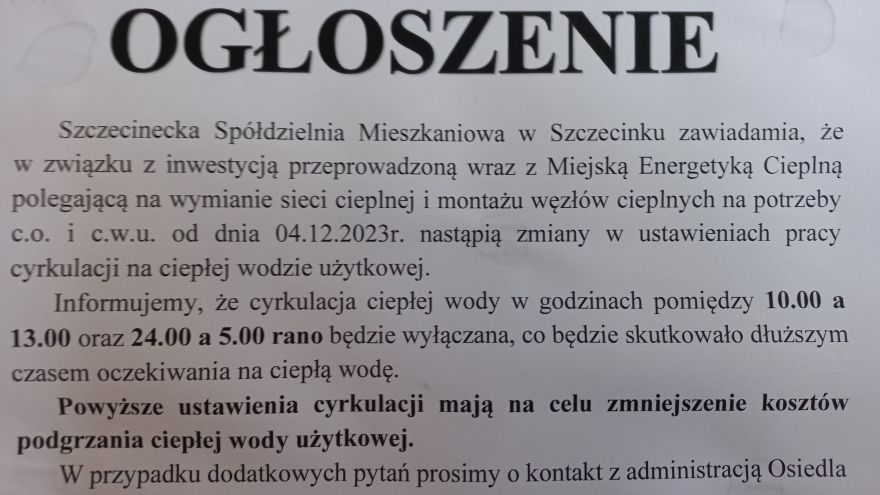 OGŁOSZENIE

Szczecinecka Spółdzielnia Mieszkaniowa w Szczecinku zawiadamia, że w związku z inwestycją przeprowadzoną wraz z Miejską Energetyką Cieplną polegającą na wymianie sieci cieplnej i montażu węzłów cieplnych na potrzeby c.o. i c.w.u. od dnia 04.12.2023r. nastąpią zmiany w ustawieniach pracy cyrkulacji na ciepłej wodzie użytkowej.

Informujemy, że cyrkulacja ciepłej wody w godzinach pomiędzy 10.00 a 13.00 oraz 24.00 a 5.00 rano będzie wyłączana, co będzie skutkowało dłuższym czasem oczekiwania na ciepłą wodę.

Powyższe ustawienia cyrkulacji mają na celu zmniejszenie kosztów podgrzania ciepłej wody użytkowej.

W przypadku dodatkowych pytań prosimy o kontakt z administracją Osiedla